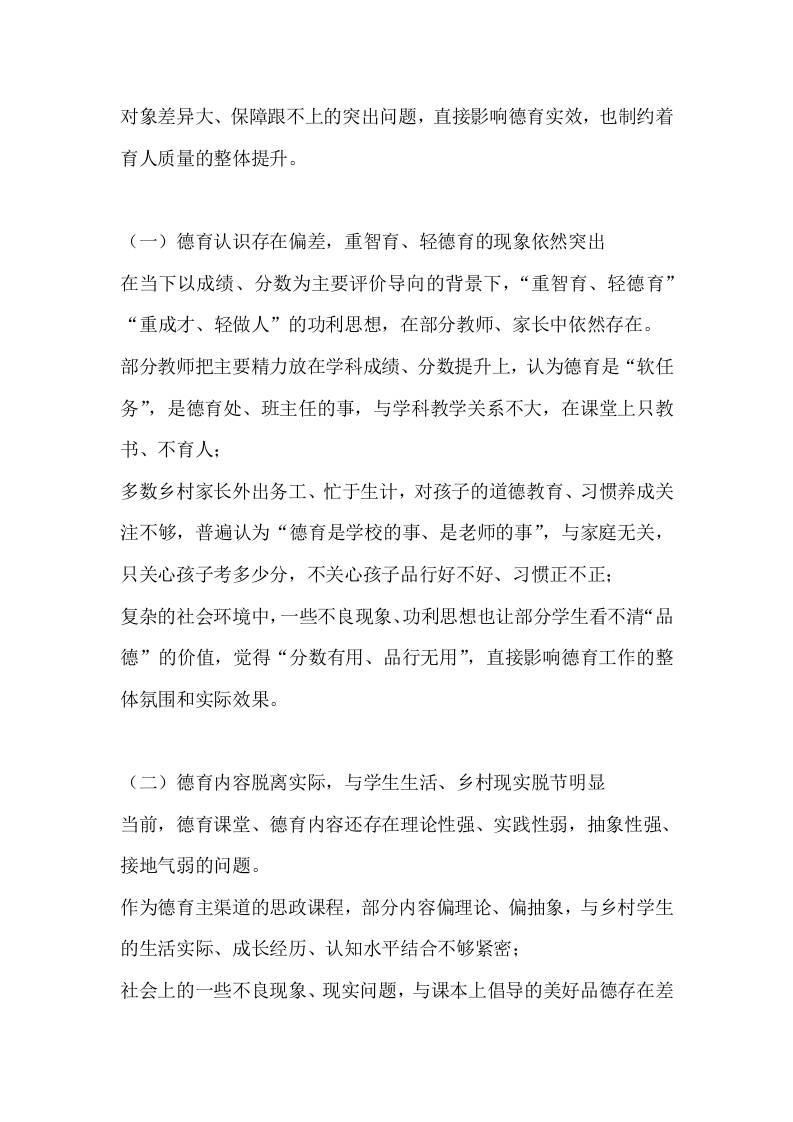 对象差异大、保障跟不上的突出问题，直接影响德育实效，也制约着育人质量的整体提升。

（一）德育认识存在偏差，重智育、轻德育的现象依然突出

在当下以成绩、分数为主要评价导向的背景下，“重智育、轻德育”“重成才、轻做人”的功利思想，在部分教师、家长中依然存在。

部分教师把主要精力放在学科成绩、分数提升上，认为德育是“软任务”，是德育处、班主任的事，与学科教学关系不大，在课堂上只教书、不育人；

多数乡村家长外出务工、忙于生计，对孩子的道德教育、习惯养成关注不够，普遍认为“德育是学校的事、是老师的事”，与家庭无关，只关心孩子考多少分，不关心孩子品行好不好、习惯正不正；

复杂的社会环境中，一些不良现象、功利思想也让部分学生看不清“品德”的价值，觉得“分数有用、品行无用”，直接影响德育工作的整体氛围和实际效果。

（二）德育内容脱离实际，与学生生活、乡村现实脱节明显

当前，德育课堂、德育内容还存在理论性强、实践性弱，抽象性强、接地气弱的问题。

作为德育主渠道的思政课程，部分内容偏理论、偏抽象，与乡村学生的生活实际、成长经历、认知水平结合不够紧密；

社会上的一些不良现象、现实问题，与课本上倡导的美好品德存在差